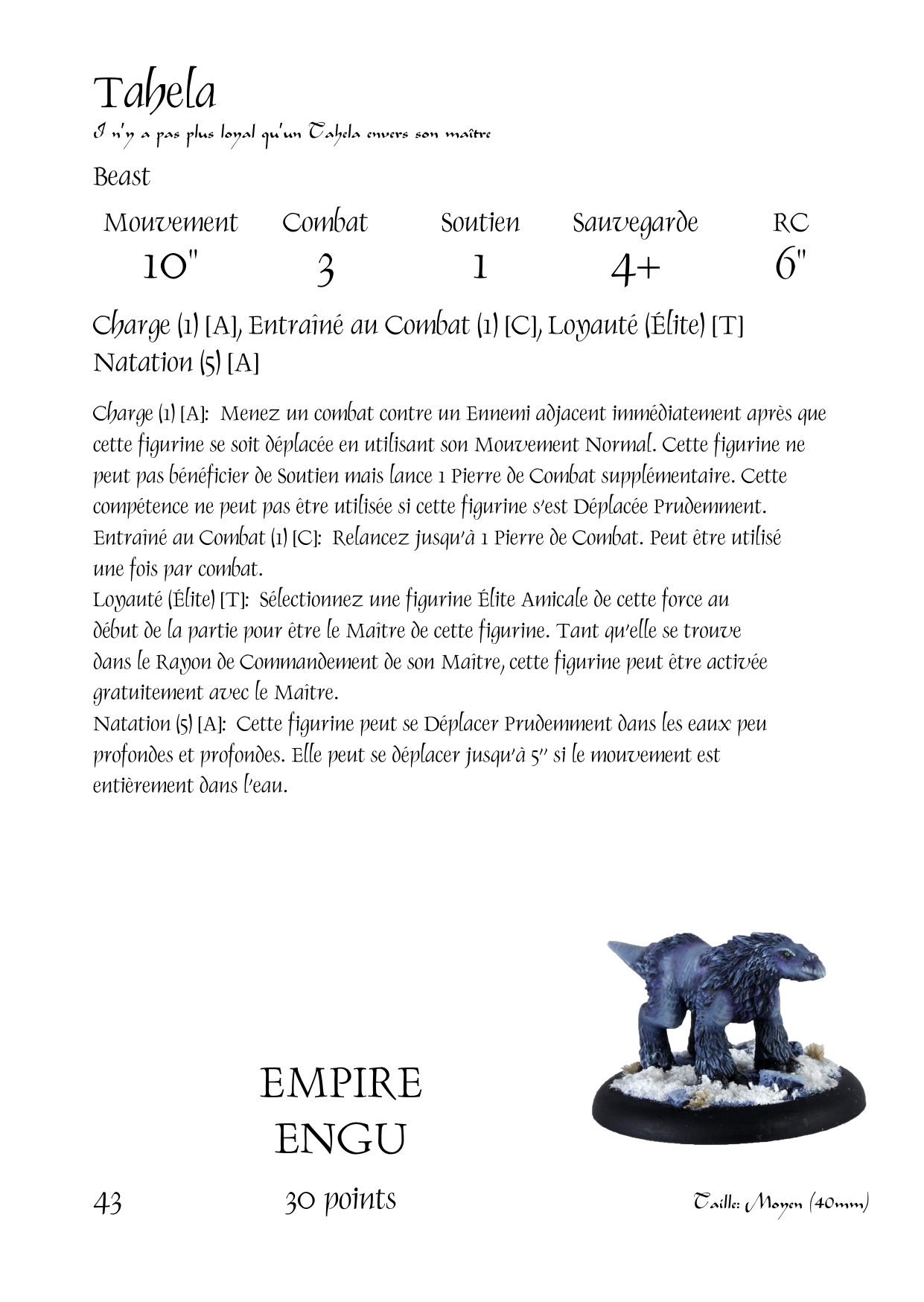 Tahela

I n'y a pas plus loyal qu'un Tahela envers son maître

Beast

| Mouvement | Combat | Soutien | Sauvegarde | RC |
|---|---|---|---|---|
| 10" | 3 | 1 | 4+ | 6" |

Charge (1) [A], Entraîné au Combat (1) [C], Loyauté (Élite) [T] Natation (5) [A]

Charge (1) [A]: Menez un combat contre un Ennemi adjacent immédiatement après que cette figurine se soit déplacée en utilisant son Mouvement Normal. Cette figurine ne peut pas bénéficier de Soutien mais lance 1 Pierre de Combat supplémentaire. Cette compétence ne peut pas être utilisée si cette figurine s'est Déplacée Prudemment.
Entraîné au Combat (1) [C]: Relancez jusqu'à 1 Pierre de Combat. Peut être utilisé une fois par combat.
Loyauté (Élite) [T]: Sélectionnez une figurine Élite Amicale de cette force au début de la partie pour être le Maître de cette figurine. Tant qu'elle se trouve dans le Rayon de Commandement de son Maître, cette figurine peut être activée gratuitement avec le Maître.
Natation (5) [A]: Cette figurine peut se Déplacer Prudemment dans les eaux peu profondes et profondes. Elle peut se déplacer jusqu'à 5" si le mouvement est entièrement dans l'eau.

EMPIRE
ENGU

43

30 points

Taille: Moyen (40mm)